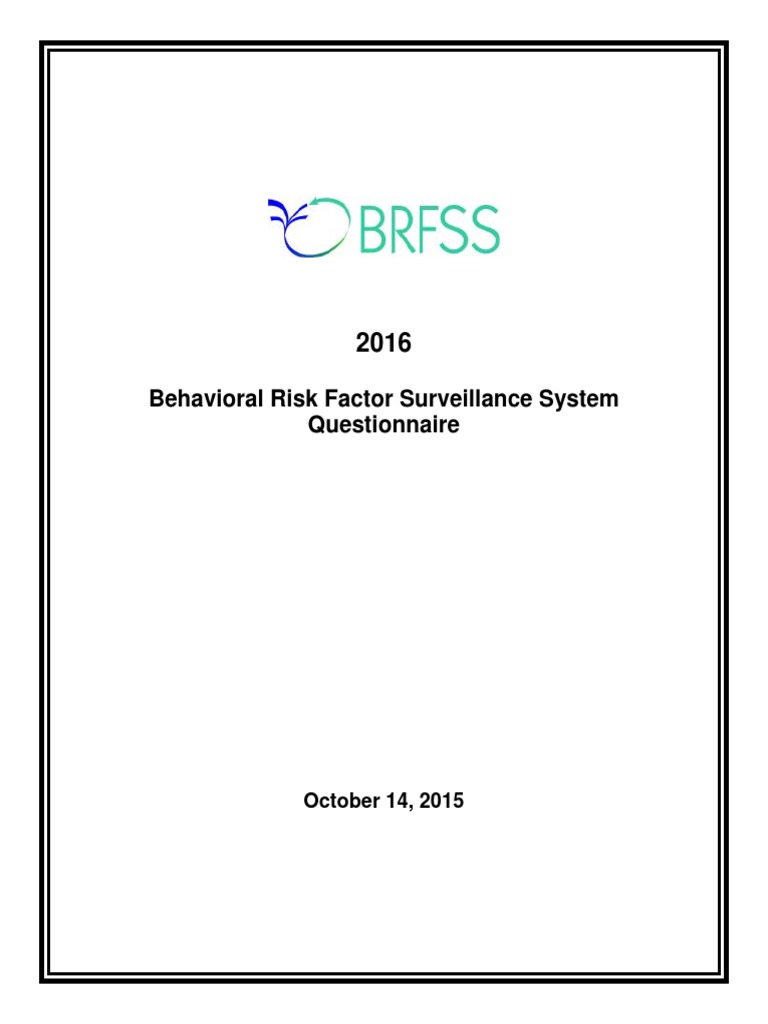 BRFSS

2016

Behavioral Risk Factor Surveillance System Questionnaire

October 14, 2015